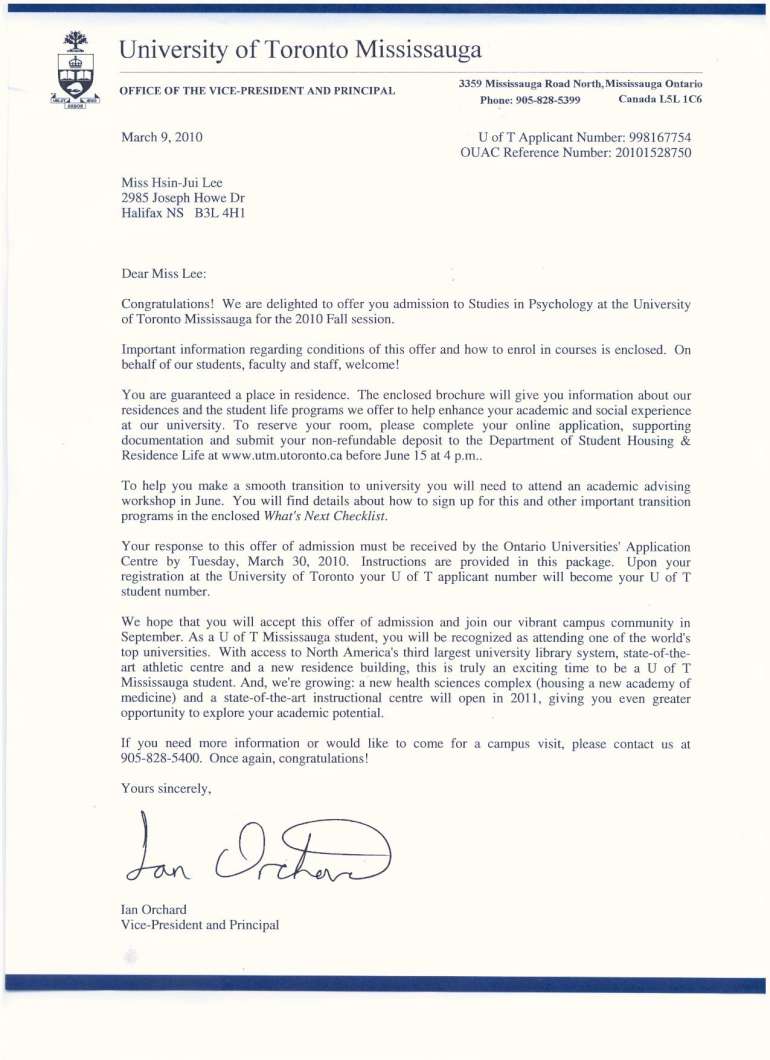 University of Toronto Mississauga

OFFICE OF THE VICE-PRESIDENT AND PRINCIPAL

3359 Mississauga Road North, Mississauga Ontario
Phone: 905-828-5399 Canada L5L 1C6

March 9, 2010

U of T Applicant Number: 998167754
OUAC Reference Number: 20101528750

Miss Hsin-Jui Lee
2985 Joseph Howe Dr
Halifax NS B3L 4H1

Dear Miss Lee:

Congratulations! We are delighted to offer you admission to Studies in Psychology at the University of Toronto Mississauga for the 2010 Fall session.

Important information regarding conditions of this offer and how to enrol in courses is enclosed. On behalf of our students, faculty and staff, welcome!

You are guaranteed a place in residence. The enclosed brochure will give you information about our residences and the student life programs we offer to help enhance your academic and social experience at our university. To reserve your room, please complete your online application, supporting documentation and submit your non-refundable deposit to the Department of Student Housing & Residence Life at www.utm.utoronto.ca before June 15 at 4 p.m..

To help you make a smooth transition to university you will need to attend an academic advising workshop in June. You will find details about how to sign up for this and other important transition programs in the enclosed What's Next Checklist.

Your response to this offer of admission must be received by the Ontario Universities' Application Centre by Tuesday, March 30, 2010. Instructions are provided in this package. Upon your registration at the University of Toronto your U of T applicant number will become your U of T student number.

We hope that you will accept this offer of admission and join our vibrant campus community in September. As a U of T Mississauga student, you will be recognized as attending one of the world's top universities. With access to North America's third largest university library system, state-of-the-art athletic centre and a new residence building, this is truly an exciting time to be a U of T Mississauga student. And, we're growing: a new health sciences complex (housing a new academy of medicine) and a state-of-the-art instructional centre will open in 2011, giving you even greater opportunity to explore your academic potential.

If you need more information or would like to come for a campus visit, please contact us at 905-828-5400. Once again, congratulations!

Yours sincerely,

Ian Orchard

Ian Orchard
Vice-President and Principal